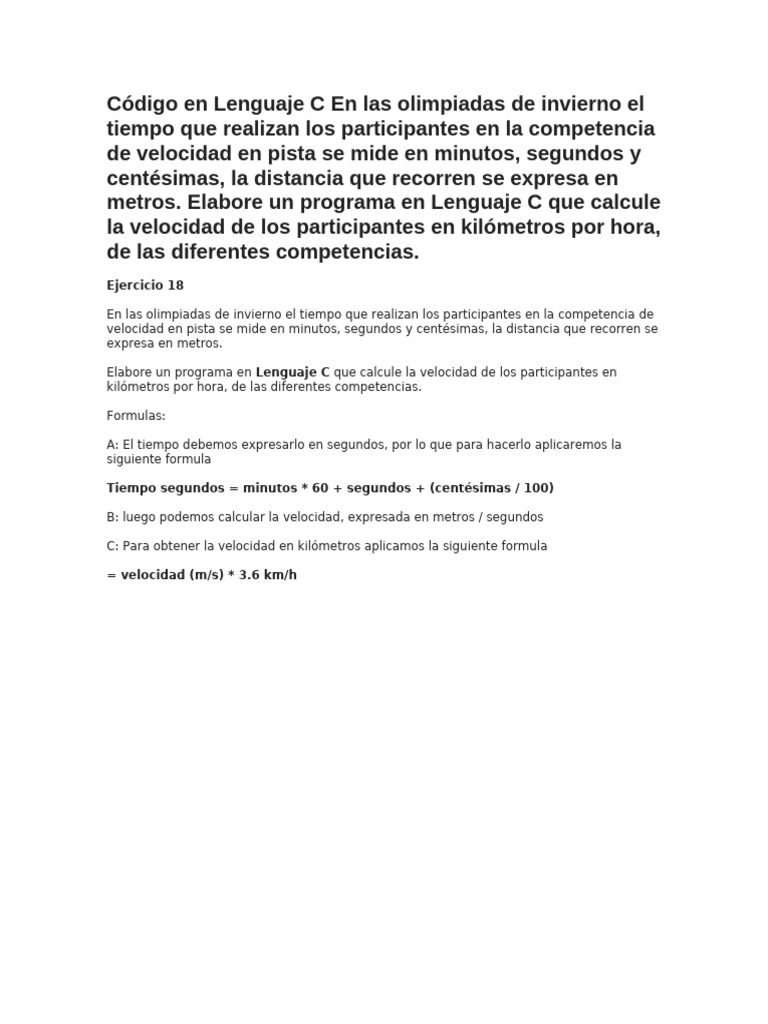 Código en Lenguaje C En las olimpiadas de invierno el tiempo que realizan los participantes en la competencia de velocidad en pista se mide en minutos, segundos y centésimas, la distancia que recorren se expresa en metros. Elabore un programa en Lenguaje C que calcule la velocidad de los participantes en kilómetros por hora, de las diferentes competencias.

Ejercicio 18

En las olimpiadas de invierno el tiempo que realizan los participantes en la competencia de velocidad en pista se mide en minutos, segundos y centésimas, la distancia que recorren se expresa en metros.

Elabore un programa en Lenguaje C que calcule la velocidad de los participantes en kilómetros por hora, de las diferentes competencias.

Formulas:

A: El tiempo debemos expresarlo en segundos, por lo que para hacerlo aplicaremos la siguiente formula

Tiempo segundos = minutos * 60 + segundos + (centésimas / 100)

B: luego podemos calcular la velocidad, expresada en metros / segundos

C: Para obtener la velocidad en kilómetros aplicamos la siguiente formula

= velocidad (m/s) * 3.6 km/h